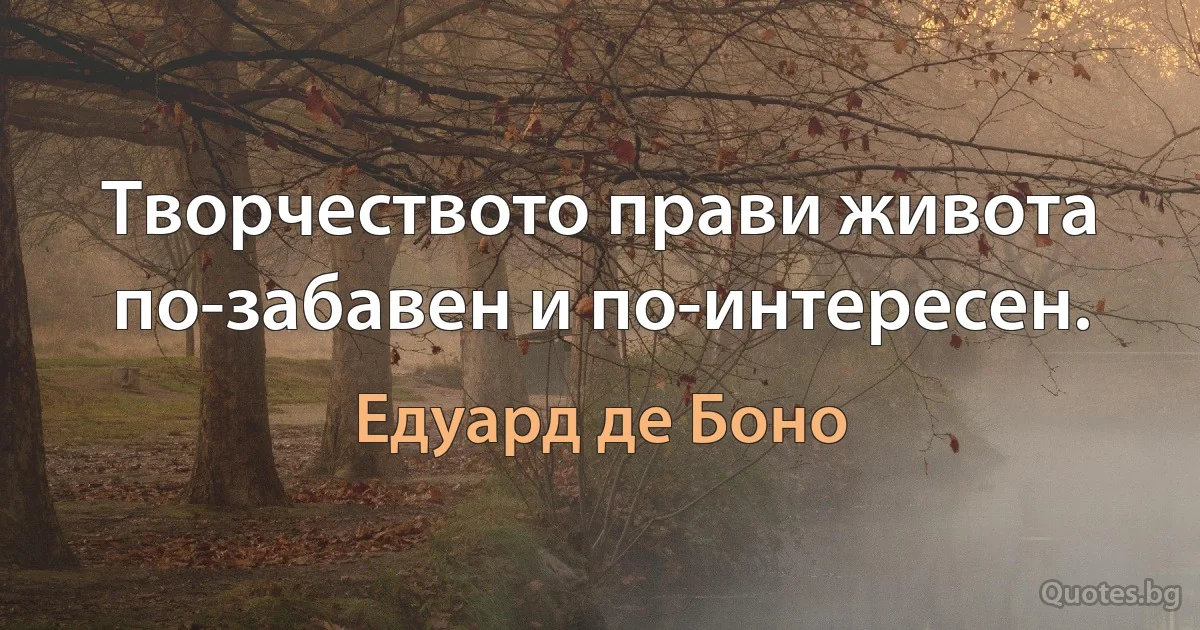 Творчеството прави живота по-забавен и по-интересен.

Едуард де Боно

Quotes.bg